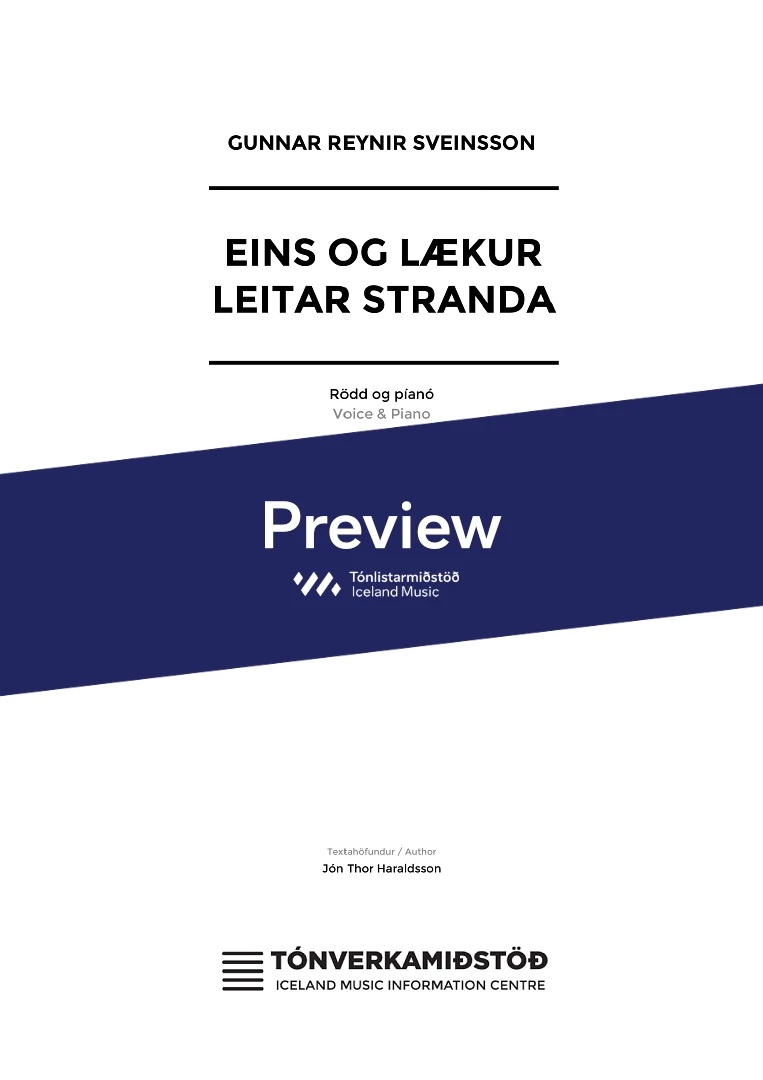 GUNNAR REYNIR SVEINSSON

EINS OG LÆKUR
LEITAR STRANDA

Rödd og píanó
Voice & Piano

Preview

Tónlistarmiðstöð
Iceland Music

Textahöfundur / Author
Jón Thor Haraldsson

TÓNVERKAMIÐSTÖÐ
ICELAND MUSIC INFORMATION CENTRE